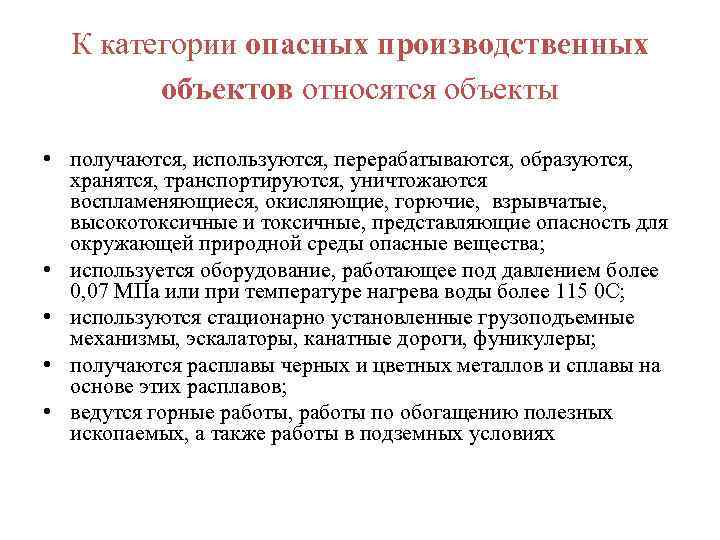 К категории опасных производственных объектов относятся объекты

• получаются, используются, перерабатываются, образуются, хранятся, транспортируются, уничтожаются воспламеняющиеся, окисляющие, горючие, взрывчатые, высокотоксичные и токсичные, представляющие опасность для окружающей природной среды опасные вещества;
• используется оборудование, работающее под давлением более 0,07 МПа или при температуре нагрева воды более 115 0С;
• используются стационарно установленные грузоподъемные механизмы, эскалаторы, канатные дороги, фуникулеры;
• получаются расплавы черных и цветных металлов и сплавы на основе этих расплавов;
• ведутся горные работы, работы по обогащению полезных ископаемых, а также работы в подземных условиях